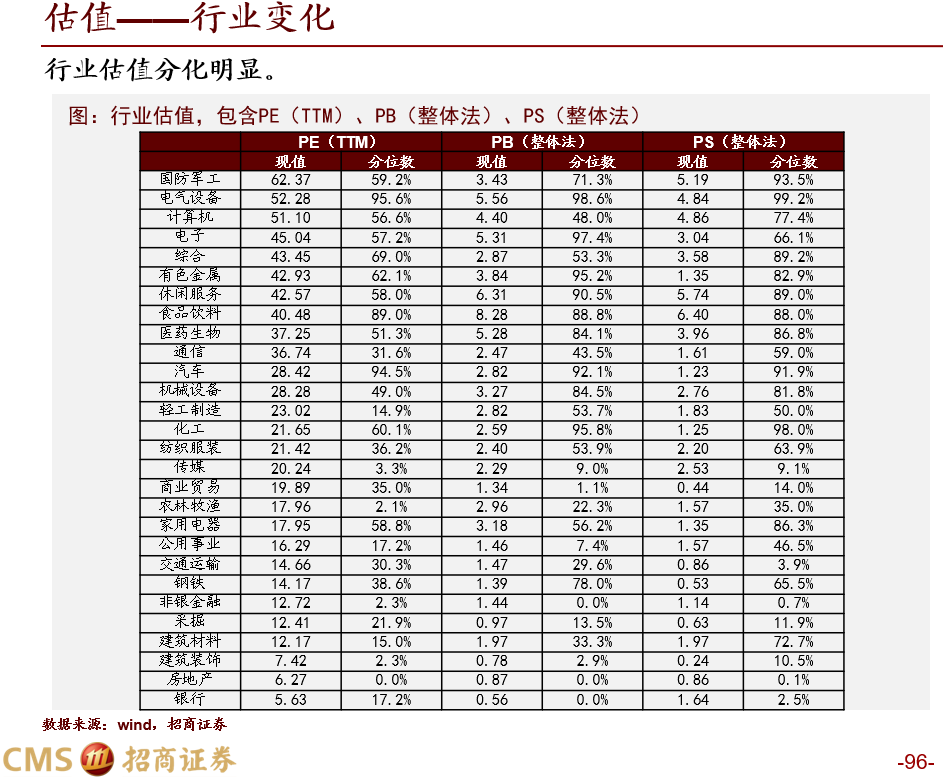 估值——行业变化

行业估值分化明显。

图：行业估值，包含PE（TTM）、PB（整体法）、PS（整体法）

| | PE（TTM） | | PB（整体法） | | PS（整体法） | |
|---|---|---|---|---|---|---|
| | 现值 | 分位数 | 现值 | 分位数 | 现值 | 分位数 |
| 国防军工 | 62.37 | 59.2% | 3.43 | 71.3% | 5.19 | 93.5% |
| 电气设备 | 52.28 | 95.6% | 5.56 | 98.6% | 4.84 | 99.2% |
| 计算机 | 51.10 | 56.6% | 4.40 | 48.0% | 4.86 | 77.4% |
| 电子 | 45.04 | 57.2% | 5.31 | 97.4% | 3.04 | 66.1% |
| 综合 | 43.45 | 69.0% | 2.87 | 53.3% | 3.58 | 89.2% |
| 有色金属 | 42.93 | 62.1% | 3.84 | 95.2% | 1.35 | 82.9% |
| 休闲服务 | 42.57 | 58.0% | 6.31 | 90.5% | 5.74 | 89.0% |
| 食品饮料 | 40.48 | 89.0% | 8.28 | 88.8% | 6.40 | 88.0% |
| 医药生物 | 37.25 | 51.3% | 5.28 | 84.1% | 3.96 | 86.8% |
| 通信 | 36.74 | 31.6% | 2.47 | 43.5% | 1.61 | 59.0% |
| 汽车 | 28.42 | 94.5% | 2.82 | 92.1% | 1.23 | 91.9% |
| 机械设备 | 28.28 | 49.0% | 3.27 | 84.5% | 2.76 | 81.8% |
| 轻工制造 | 23.02 | 14.9% | 2.82 | 53.7% | 1.83 | 50.0% |
| 化工 | 21.65 | 60.1% | 2.59 | 95.8% | 1.25 | 98.0% |
| 纺织服装 | 21.42 | 36.2% | 2.40 | 53.9% | 2.20 | 63.9% |
| 传媒 | 20.24 | 3.3% | 2.29 | 9.0% | 2.53 | 9.1% |
| 商业贸易 | 19.89 | 35.0% | 1.34 | 1.1% | 0.44 | 14.0% |
| 农林牧渔 | 17.96 | 2.1% | 2.96 | 22.3% | 1.57 | 35.0% |
| 家用电器 | 17.95 | 58.8% | 3.18 | 56.2% | 1.35 | 86.3% |
| 公用事业 | 16.29 | 17.2% | 1.46 | 7.4% | 1.57 | 46.5% |
| 交通运输 | 14.66 | 30.3% | 1.47 | 29.6% | 0.86 | 3.9% |
| 钢铁 | 14.17 | 38.6% | 1.39 | 78.0% | 0.53 | 65.5% |
| 非银金融 | 12.72 | 2.3% | 1.44 | 0.0% | 1.14 | 0.7% |
| 采掘 | 12.41 | 21.9% | 0.97 | 13.5% | 0.63 | 11.9% |
| 建筑材料 | 12.17 | 15.0% | 1.97 | 33.3% | 1.97 | 72.7% |
| 建筑装饰 | 7.42 | 2.3% | 0.78 | 2.9% | 0.24 | 10.5% |
| 房地产 | 6.27 | 0.0% | 0.87 | 0.0% | 0.86 | 0.1% |
| 银行 | 5.63 | 17.2% | 0.56 | 0.0% | 1.64 | 2.5% |

数据来源：wind，招商证券

CMS 招商证券

-96-